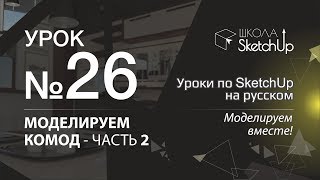 УРОК
№26

МОДЕЛИРУЕМ КОМОД - ЧАСТЬ 2

ШКОЛА SketchUp

Уроки по SketchUp на русском

Моделируем вместе!